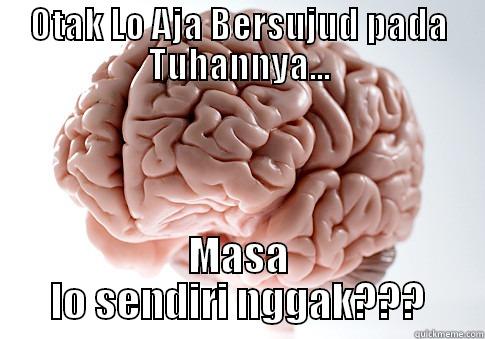 OTAK LO AJA BERSUJUD pada TUHANNYA...

Masa lo sendiri nggak???

quickmeme.com